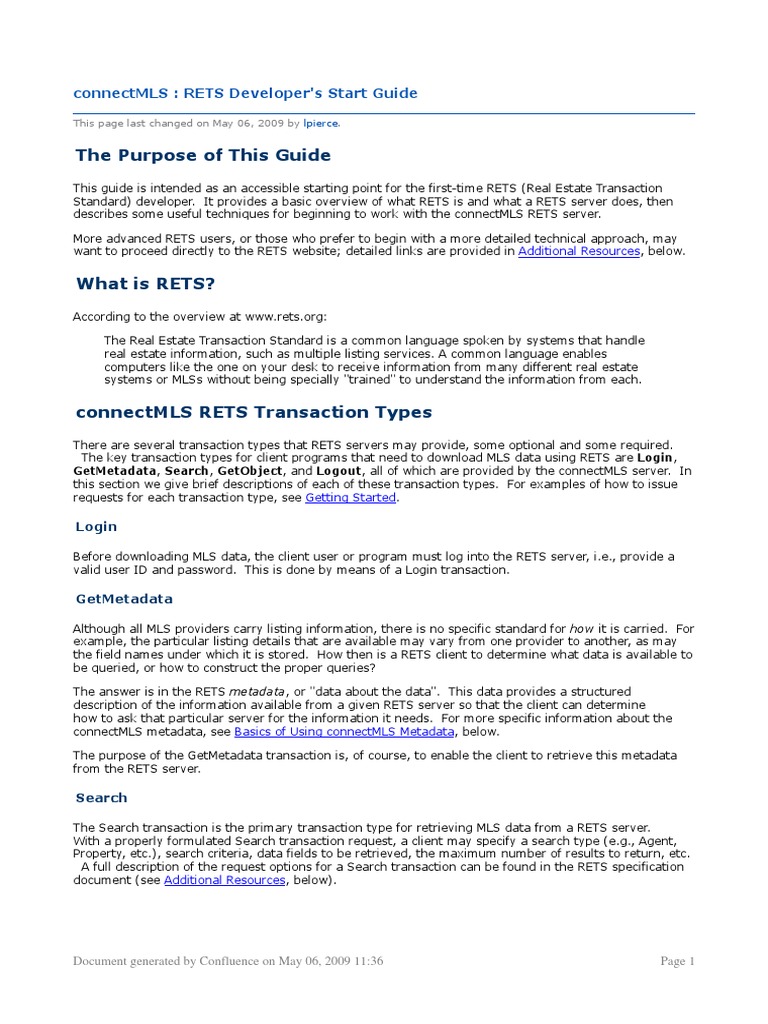 connectMLS : RETS Developer's Start Guide

This page last changed on May 06, 2009 by lpierce.

The Purpose of This Guide

This guide is intended as an accessible starting point for the first-time RETS (Real Estate Transaction Standard) developer. It provides a basic overview of what RETS is and what a RETS server does, then describes some useful techniques for beginning to work with the connectMLS RETS server.

More advanced RETS users, or those who prefer to begin with a more detailed technical approach, may want to proceed directly to the RETS website; detailed links are provided in Additional Resources, below.

What is RETS?

According to the overview at www.rets.org:

The Real Estate Transaction Standard is a common language spoken by systems that handle real estate information, such as multiple listing services. A common language enables computers like the one on your desk to receive information from many different real estate systems or MLSs without being specially "trained" to understand the information from each.

connectMLS RETS Transaction Types

There are several transaction types that RETS servers may provide, some optional and some required. The key transaction types for client programs that need to download MLS data using RETS are Login, GetMetadata, Search, GetObject, and Logout, all of which are provided by the connectMLS server. In this section we give brief descriptions of each of these transaction types. For examples of how to issue requests for each transaction type, see Getting Started.

Login

Before downloading MLS data, the client user or program must log into the RETS server, i.e., provide a valid user ID and password. This is done by means of a Login transaction.

GetMetadata

Although all MLS providers carry listing information, there is no specific standard for how it is carried. For example, the particular listing details that are available may vary from one provider to another, as may the field names under which it is stored. How then is a RETS client to determine what data is available to be queried, or how to construct the proper queries?

The answer is in the RETS metadata, or "data about the data". This data provides a structured description of the information available from a given RETS server so that the client can determine how to ask that particular server for the information it needs. For more specific information about the connectMLS metadata, see Basics of Using connectMLS Metadata, below.

The purpose of the GetMetadata transaction is, of course, to enable the client to retrieve this metadata from the RETS server.

Search

The Search transaction is the primary transaction type for retrieving MLS data from a RETS server. With a properly formulated Search transaction request, a client may specify a search type (e.g., Agent, Property, etc.), search criteria, data fields to be retrieved, the maximum number of results to return, etc. A full description of the request options for a Search transaction can be found in the RETS specification document (see Additional Resources, below).

Document generated by Confluence on May 06, 2009 11:36

Page 1